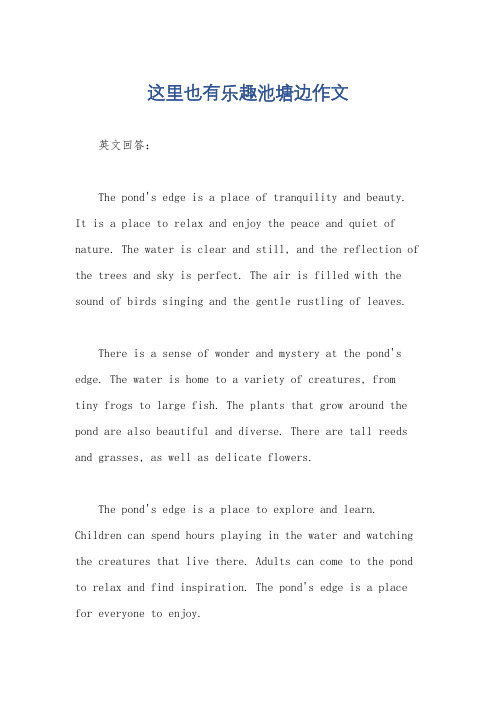 这里也有乐趣池塘边作文

英文回答：

The pond's edge is a place of tranquility and beauty. It is a place to relax and enjoy the peace and quiet of nature. The water is clear and still, and the reflection of the trees and sky is perfect. The air is filled with the sound of birds singing and the gentle rustling of leaves.

There is a sense of wonder and mystery at the pond's edge. The water is home to a variety of creatures, from tiny frogs to large fish. The plants that grow around the pond are also beautiful and diverse. There are tall reeds and grasses, as well as delicate flowers.

The pond's edge is a place to explore and learn. Children can spend hours playing in the water and watching the creatures that live there. Adults can come to the pond to relax and find inspiration. The pond's edge is a place for everyone to enjoy.